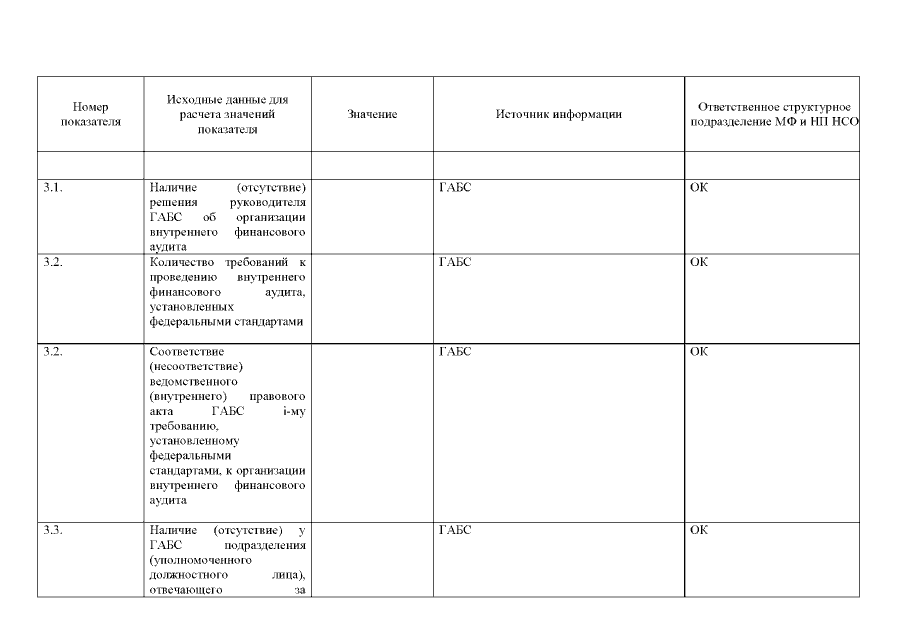 | Номер показателя | Исходные данные для расчета значений показателя | Значение | Источник информации | Ответственное структурное подразделение МФ и НП НСО |
|---|---|---|---|---|
| | | | | |
| 3.1. | Наличие (отсутствие) решения руководителя ГАБС об организации внутреннего финансового аудита | | ГАБС | ОК |
| 3.2. | Количество требований к проведению внутреннего финансового аудита, установленных федеральными стандартами | | ГАБС | ОК |
| 3.2. | Соответствие (несоответствие) ведомственного (внутреннего) правового акта ГАБС i-му требованию, установленному федеральными стандартами, к организации внутреннего финансового аудита | | ГАБС | ОК |
| 3.3. | Наличие (отсутствие) у ГАБС подразделения (уполномоченного должностного лица), отвечающего за | | ГАБС | ОК |